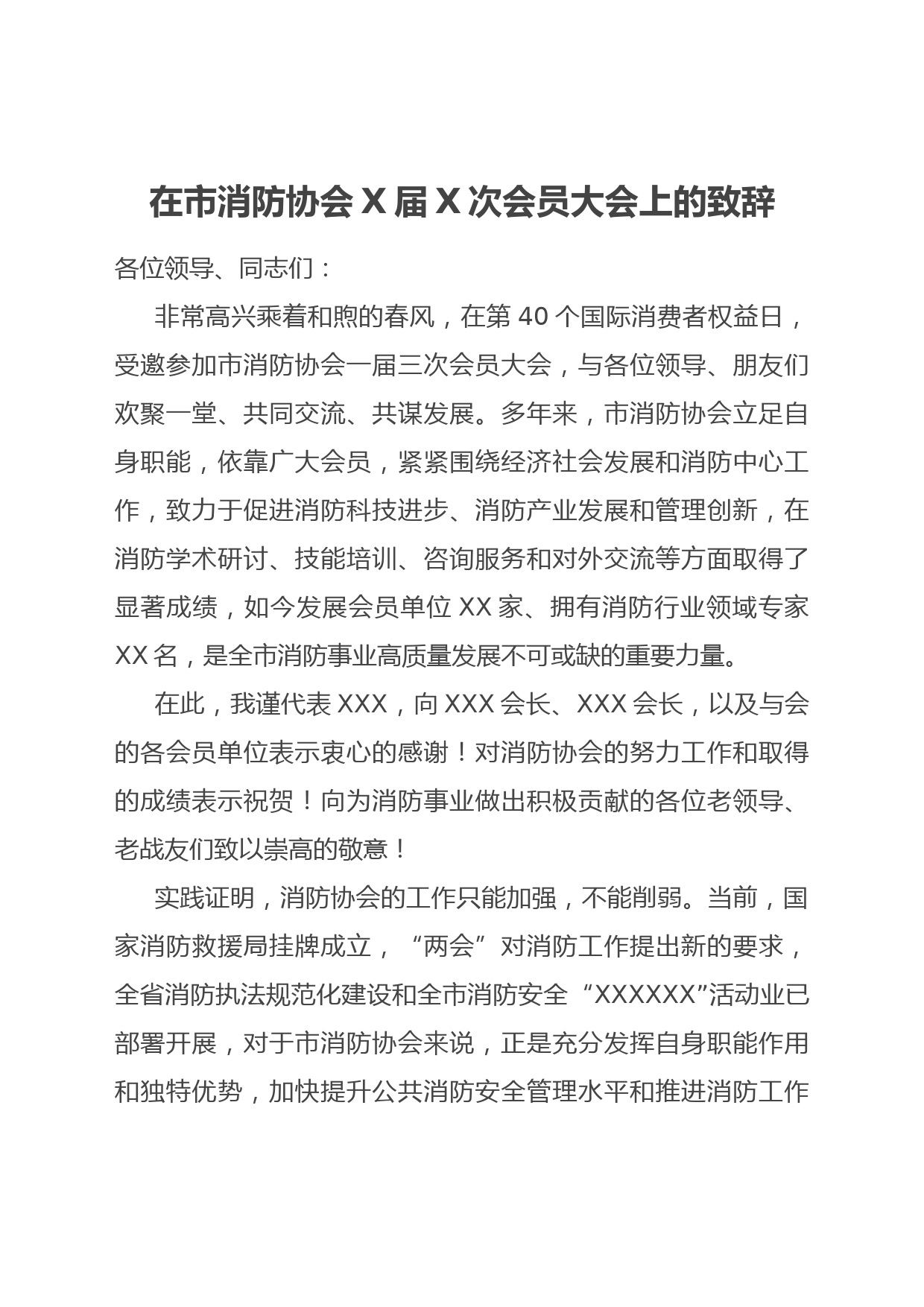 在市消防协会 X 届 X 次会员大会上的致辞

各位领导、同志们：

非常高兴乘着和煦的春风，在第 40 个国际消费者权益日，受邀参加市消防协会一届三次会员大会，与各位领导、朋友们欢聚一堂、共同交流、共谋发展。多年来，市消防协会立足自身职能，依靠广大会员，紧紧围绕经济社会发展和消防中心工作，致力于促进消防科技进步、消防产业发展和管理创新，在消防学术研讨、技能培训、咨询服务和对外交流等方面取得了显著成绩，如今发展会员单位 XX 家、拥有消防行业领域专家 XX 名，是全市消防事业高质量发展不可或缺的重要力量。

在此，我谨代表 XXX，向 XXX 会长、XXX 会长，以及与会的各会员单位表示衷心的感谢！对消防协会的努力工作和取得的成绩表示祝贺！向为消防事业做出积极贡献的各位老领导、老战友们致以崇高的敬意！

实践证明，消防协会的工作只能加强，不能削弱。当前，国家消防救援局挂牌成立，“两会”对消防工作提出新的要求，全省消防执法规范化建设和全市消防安全“XXXXXX”活动业已部署开展，对于市消防协会来说，正是充分发挥自身职能作用和独特优势，加快提升公共消防安全管理水平和推进消防工作